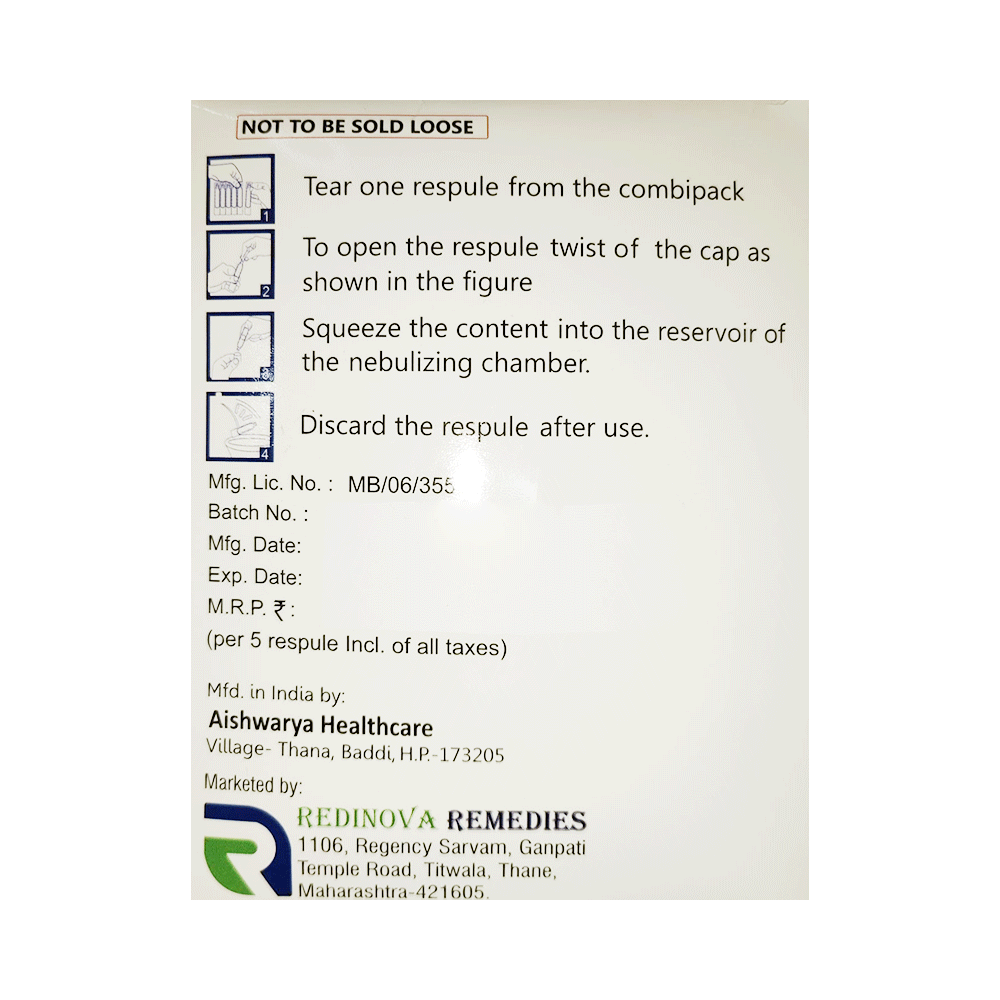 NOT TO BE SOLD LOOSE

1 Tear one respule from the combipack

2 To open the respule twist of the cap as shown in the figure

3 Squeeze the content into the reservoir of the nebulizing chamber.

4 Discard the respule after use.

Mfg. Lic. No. : MB/06/355

Batch No. :

Mfg. Date:

Exp. Date:

M.R.P. ₹:

(per 5 respule Incl. of all taxes)

Mfd. in India by:

Aishwarya Healthcare

Village- Thana, Baddi, H.P.-173205

Marketed by:

REDINOVA REMEDIES

1106, Regency Sarvam, Ganpati Temple Road, Titwala, Thane, Maharashtra-421605.